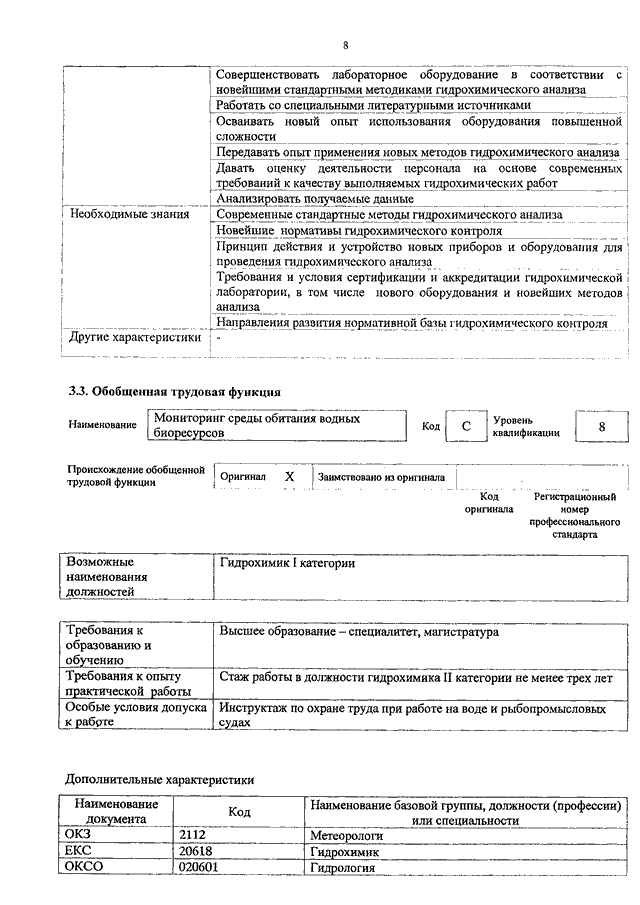 8

|  | Совершенствовать лабораторное оборудование в соответствии с новейшими стандартными методиками гидрохимического анализа |
|---|---|
|  | Работать со специальными литературными источниками |
|  | Осваивать новый опыт использования оборудования повышенной сложности |
|  | Передавать опыт применения новых методов гидрохимического анализа |
|  | Давать оценку деятельности персонала на основе современных требований к качеству выполняемых гидрохимических работ |
|  | Анализировать получаемые данные |
| Необходимые знания | Современные стандартные методы гидрохимического анализа |
|  | Новейшие нормативы гидрохимического контроля |
|  | Принцип действия и устройство новых приборов и оборудования для проведения гидрохимического анализа |
|  | Требования и условия сертификации и аккредитации гидрохимической лаборатории, в том числе нового оборудования и новейших методов анализа |
|  | Направления развития нормативной базы гидрохимического контроля |
| Другие характеристики | - |

3.3. Обобщенная трудовая функция

Наименование
Мониторинг среды обитания водных биоресурсов
Код
C
Уровень квалификации
8

Происхождение обобщенной трудовой функции
Оригинал
X
Заимствовано из оригинала
Код оригинала
Регистрационный номер профессионального стандарта

| Возможные наименования должностей | Гидрохимик I категории |
|---|---|

| Требования к образованию и обучению | Высшее образование – специалитет, магистратура |
|---|---|
| Требования к опыту практической работы | Стаж работы в должности гидрохимика II категории не менее трех лет |
| Особые условия допуска к работе | Инструктаж по охране труда при работе на воде и рыбопромысловых судах |

Дополнительные характеристики

| Наименование документа | Код | Наименование базовой группы, должности (профессии) или специальности |
|---|---|---|
| ОКЗ | 2112 | Метеорологи |
| ЕКС | 20618 | Гидрохимик |
| ОКСО | 020601 | Гидрология |